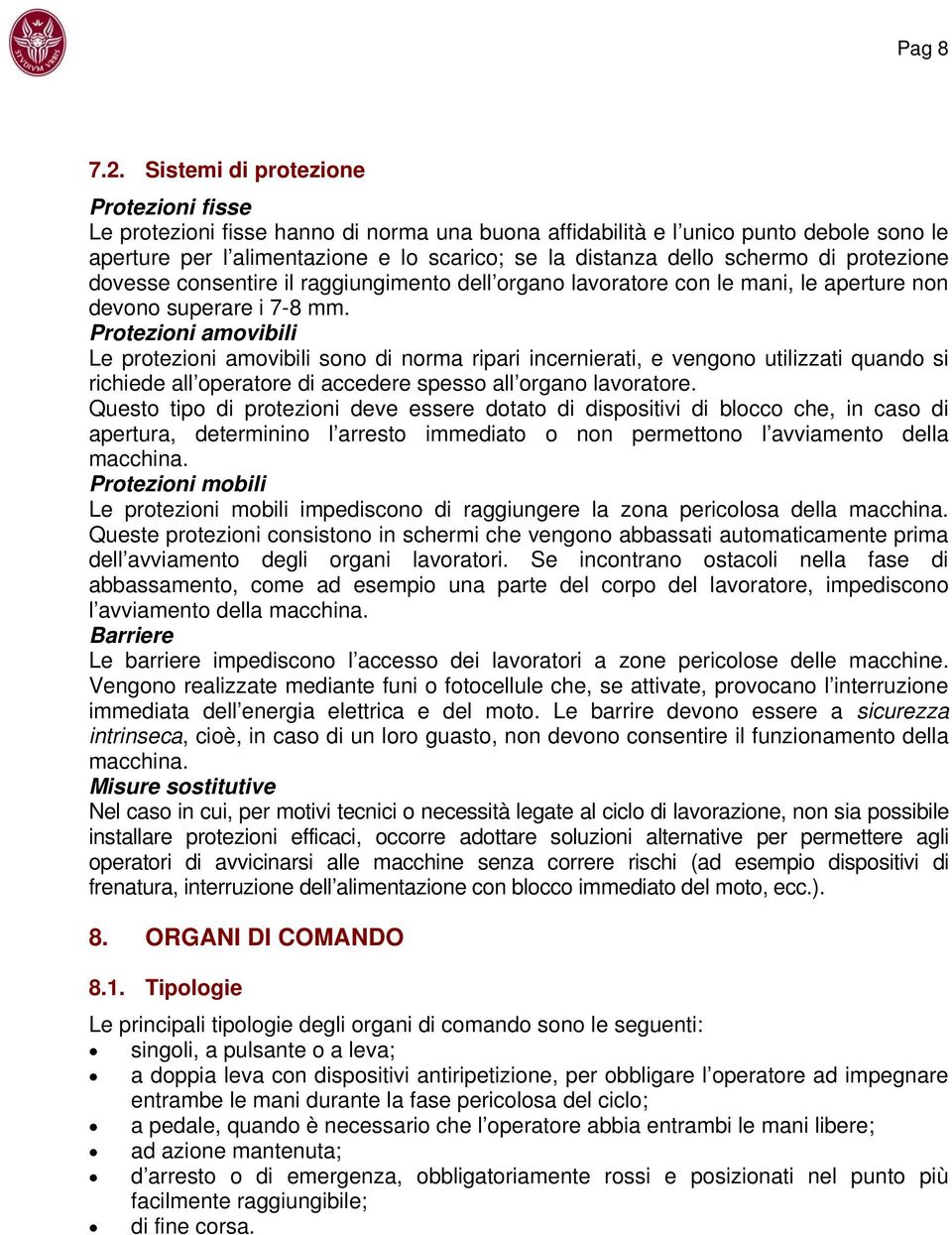 STVDIVM VRBIS

Pag 8

7.2. Sistemi di protezione

Protezioni fisse
Le protezioni fisse hanno di norma una buona affidabilità e l'unico punto debole sono le aperture per l'alimentazione e lo scarico; se la distanza dello schermo di protezione dovesse consentire il raggiungimento dell'organo lavoratore con le mani, le aperture non devono superare i 7-8 mm.
Protezioni amovibili
Le protezioni amovibili sono di norma ripari incernierati, e vengono utilizzati quando si richiede all'operatore di accedere spesso all'organo lavoratore.
Questo tipo di protezioni deve essere dotato di dispositivi di blocco che, in caso di apertura, determinino l'arresto immediato o non permettono l'avviamento della macchina.
Protezioni mobili
Le protezioni mobili impediscono di raggiungere la zona pericolosa della macchina. Queste protezioni consistono in schermi che vengono abbassati automaticamente prima dell'avviamento degli organi lavoratori. Se incontrano ostacoli nella fase di abbassamento, come ad esempio una parte del corpo del lavoratore, impediscono l'avviamento della macchina.
Barriere
Le barriere impediscono l'accesso dei lavoratori a zone pericolose delle macchine. Vengono realizzate mediante funi o fotocellule che, se attivate, provocano l'interruzione immediata dell'energia elettrica e del moto. Le barrire devono essere a sicurezza intrinseca, cioè, in caso di un loro guasto, non devono consentire il funzionamento della macchina.
Misure sostitutive
Nel caso in cui, per motivi tecnici o necessità legate al ciclo di lavorazione, non sia possibile installare protezioni efficaci, occorre adottare soluzioni alternative per permettere agli operatori di avvicinarsi alle macchine senza correre rischi (ad esempio dispositivi di frenatura, interruzione dell'alimentazione con blocco immediato del moto, ecc.).

8. ORGANI DI COMANDO

8.1. Tipologie

Le principali tipologie degli organi di comando sono le seguenti:
• singoli, a pulsante o a leva;
• a doppia leva con dispositivi antiripetizione, per obbligare l'operatore ad impegnare entrambe le mani durante la fase pericolosa del ciclo;
• a pedale, quando è necessario che l'operatore abbia entrambi le mani libere;
• ad azione mantenuta;
• d'arresto o di emergenza, obbligatoriamente rossi e posizionati nel punto più facilmente raggiungibile;
• di fine corsa.